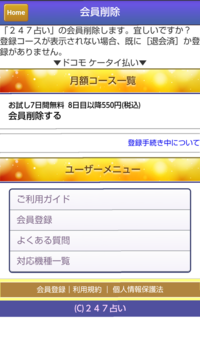 Home

会員削除

「２４７占い」の会員削除します。宜しいですか？
登録コースが表示されない場合、既に［退会済］か登録がありません。

▼ドコモ ケータイ払い▼

月額コース一覧

お試し7日間無料 8日目以降550円(税込)
会員削除する

登録手続き中について

ユーザーメニュー

ご利用ガイド

会員登録

よくある質問

対応機種一覧

会員登録｜利用規約 ｜ 個人情報保護法

(C)２４７占い